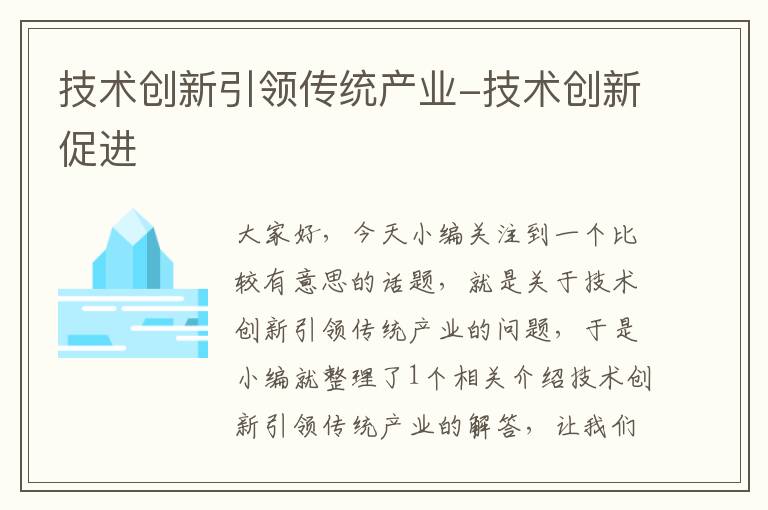 技术创新引领传统产业-技术创新促进

大家好，今天小编关注到一个比较有意思的话题，就是关于技术创新引领传统产业的问题，于是小编就整理了1个相关介绍技术创新引领传统产业的解答，让我们